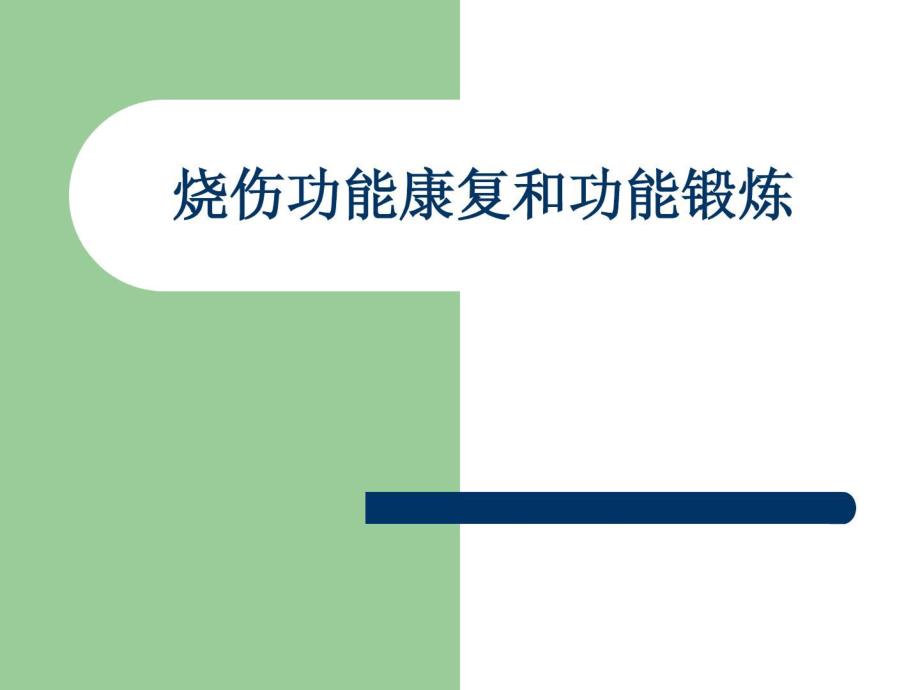 烧伤功能康复和功能锻炼